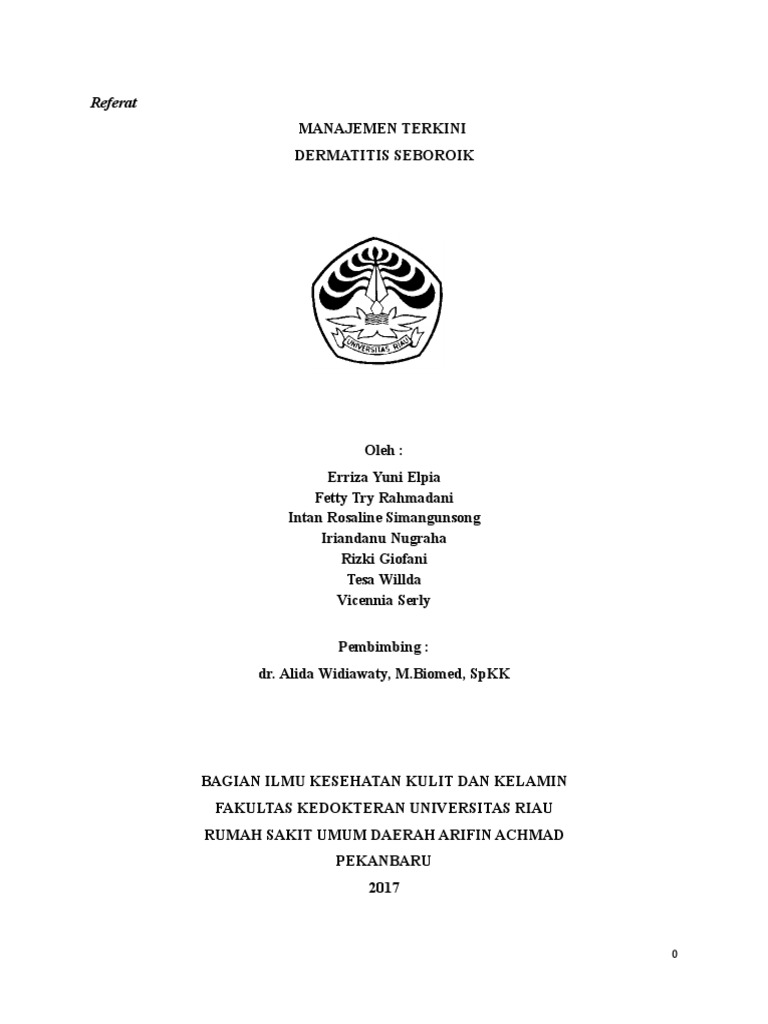 Referat

MANAJEMEN TERKINI
DERMATITIS SEBOROIK

UNIVERSITAS RIAU

Oleh :

Erriza Yuni Elpia
Fetty Try Rahmadani
Intan Rosaline Simangunsong
Iriandanu Nugraha
Rizki Giofani
Tesa Willda
Vicennia Serly

Pembimbing :

dr. Alida Widiawaty, M.Biomed, SpKK

BAGIAN ILMU KESEHATAN KULIT DAN KELAMIN
FAKULTAS KEDOKTERAN UNIVERSITAS RIAU
RUMAH SAKIT UMUM DAERAH ARIFIN ACHMAD
PEKANBARU
2017

0